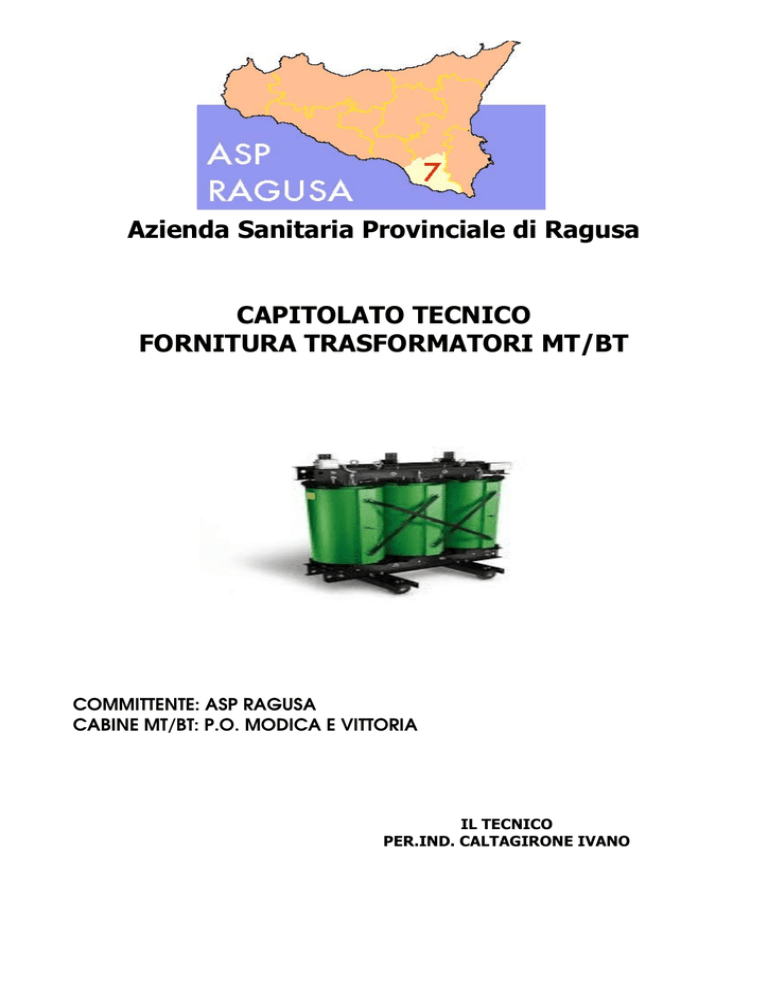 ASP
RAGUSA
7

Azienda Sanitaria Provinciale di Ragusa

CAPITOLATO TECNICO
FORNITURA TRASFORMATORI MT/BT

COMMITTENTE: ASP RAGUSA
CABINE MT/BT: P.O. MODICA E VITTORIA

IL TECNICO
PER.IND. CALTAGIRONE IVANO